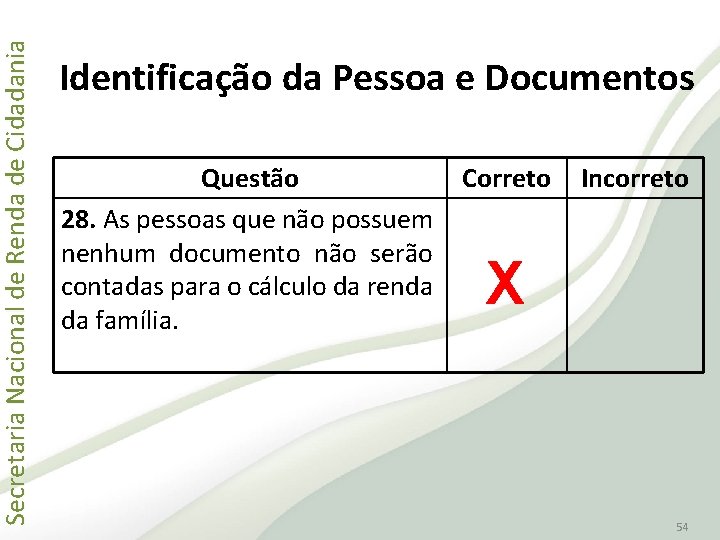 Secretaria Nacional de Renda de Cidadania

Identificação da Pessoa e Documentos

| Questão | Correto | Incorreto |
|---|---|---|
| **28.** As pessoas que não possuem nenhum documento não serão contadas para o cálculo da renda da família. | X | |

54